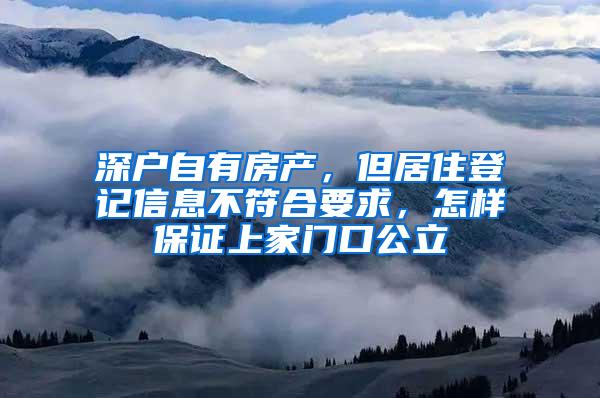 深户自有房产，但居住登记信息不符合要求，怎样保证上家门口公立